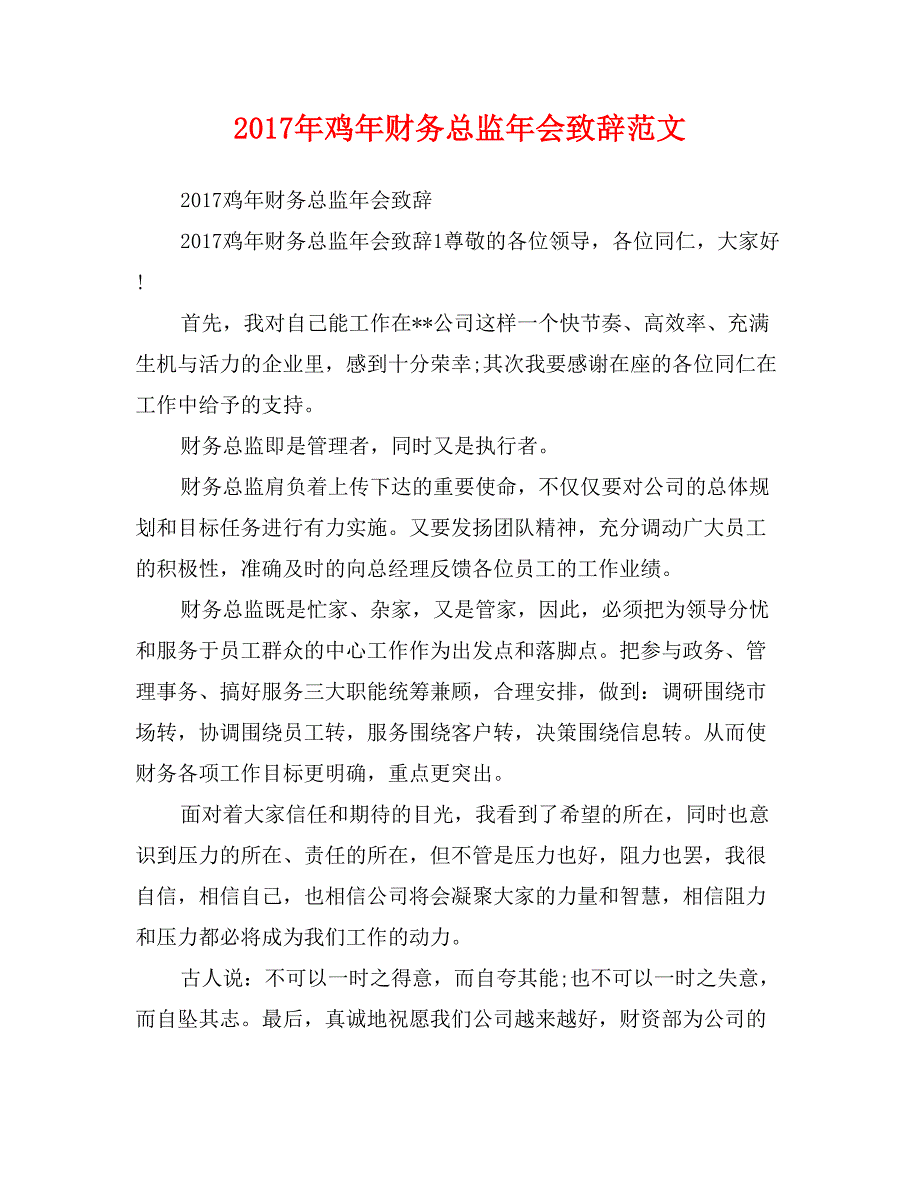 2017年鸡年财务总监年会致辞范文

2017鸡年财务总监年会致辞

2017鸡年财务总监年会致辞1尊敬的各位领导，各位同仁，大家好!

首先，我对自己能工作在**公司这样一个快节奏、高效率、充满生机与活力的企业里，感到十分荣幸;其次我要感谢在座的各位同仁在工作中给予的支持。

财务总监即是管理者，同时又是执行者。

财务总监肩负着上传下达的重要使命，不仅仅要对公司的总体规划和目标任务进行有力实施。又要发扬团队精神，充分调动广大员工的积极性，准确及时的向总经理反馈各位员工的工作业绩。

财务总监既是忙家、杂家，又是管家，因此，必须把为领导分忧和服务于员工群众的中心工作作为出发点和落脚点。把参与政务、管理事务、搞好服务三大职能统筹兼顾，合理安排，做到：调研围绕市场转，协调围绕员工转，服务围绕客户转，决策围绕信息转。从而使财务各项工作目标更明确，重点更突出。

面对着大家信任和期待的目光，我看到了希望的所在，同时也意识到压力的所在、责任的所在，但不管是压力也好，阻力也罢，我很自信，相信自己，也相信公司将会凝聚大家的力量和智慧，相信阻力和压力都必将成为我们工作的动力。

古人说：不可以一时之得意，而自夸其能;也不可以一时之失意，而自坠其志。最后，真诚地祝愿我们公司越来越好，财资部为公司的